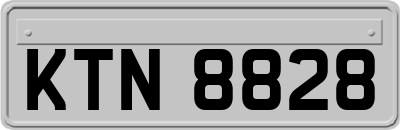 KTN 8828